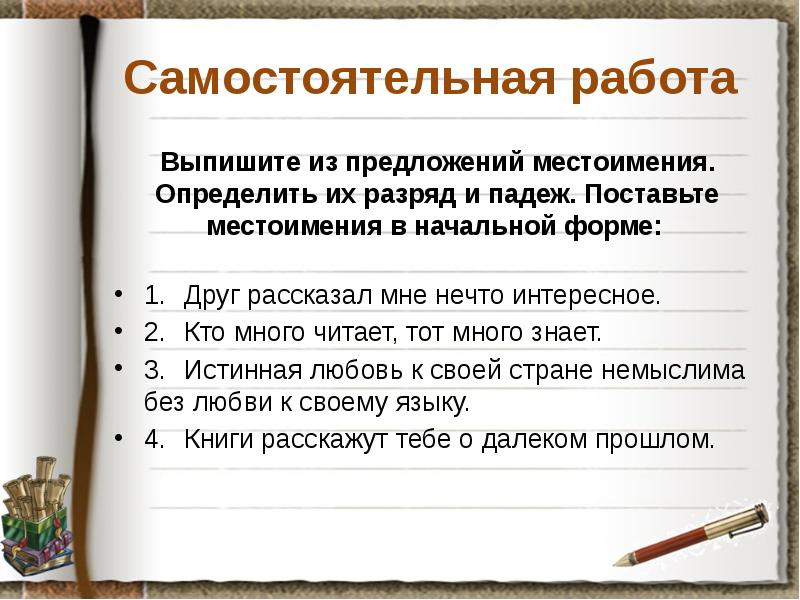 Самостоятельная работа

Выпишите из предложений местоимения. Определить их разряд и падеж. Поставьте местоимения в начальной форме:

• 1. Друг рассказал мне нечто интересное.
• 2. Кто много читает, тот много знает.
• 3. Истинная любовь к своей стране немыслима без любви к своему языку.
• 4. Книги расскажут тебе о далеком прошлом.